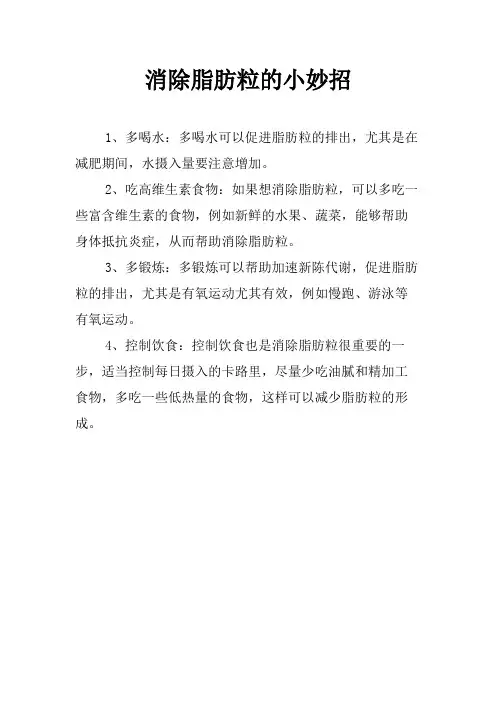 消除脂肪粒的小妙招

1、多喝水：多喝水可以促进脂肪粒的排出，尤其是在减肥期间，水摄入量要注意增加。

2、吃高维生素食物：如果想消除脂肪粒，可以多吃一些富含维生素的食物，例如新鲜的水果、蔬菜，能够帮助身体抵抗炎症，从而帮助消除脂肪粒。

3、多锻炼：多锻炼可以帮助加速新陈代谢，促进脂肪粒的排出，尤其是有氧运动尤其有效，例如慢跑、游泳等有氧运动。

4、控制饮食：控制饮食也是消除脂肪粒很重要的一步，适当控制每日摄入的卡路里，尽量少吃油腻和精加工食物，多吃一些低热量的食物，这样可以减少脂肪粒的形成。